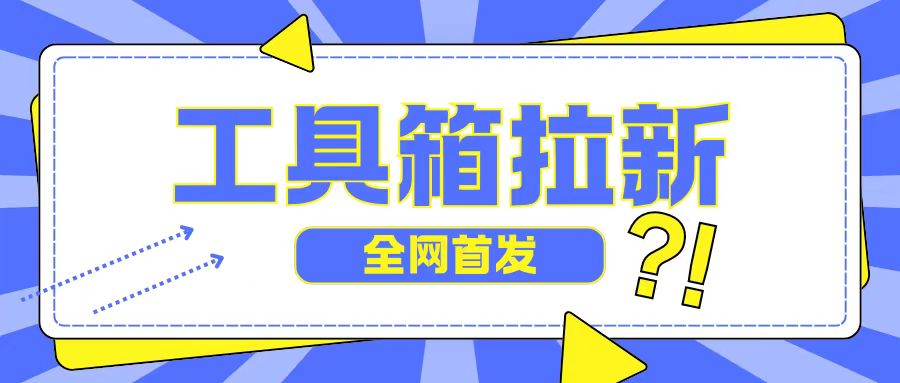 工具箱拉新

全网首发

?!